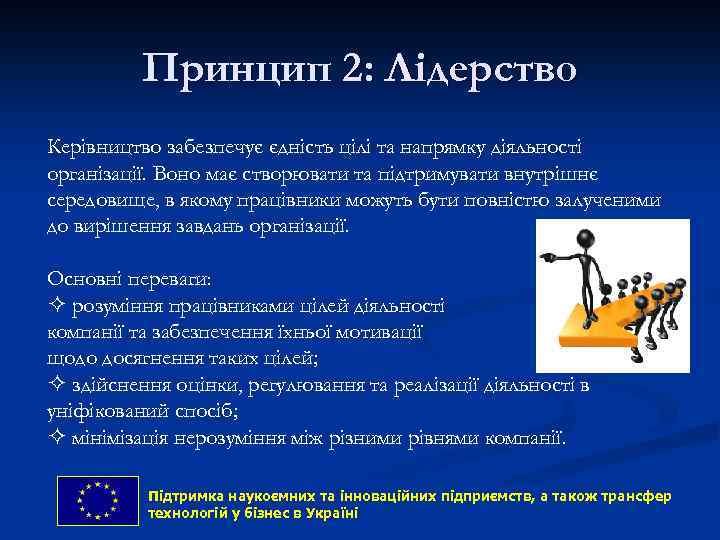 Принцип 2: Лідерство

Керівництво забезпечує єдність цілі та напрямку діяльності організації. Воно має створювати та підтримувати внутрішнє середовище, в якому працівники можуть бути повністю залученими до вирішення завдань організації.

Основні переваги:
✧ розуміння працівниками цілей діяльності компанії та забезпечення їхньої мотивації щодо досягнення таких цілей;
✧ здійснення оцінки, регулювання та реалізації діяльності в уніфікований спосіб;
✧ мінімізація нерозуміння між різними рівнями компанії.

Підтримка наукоємних та інноваційних підприємств, а також трансфер технологій у бізнес в Україні